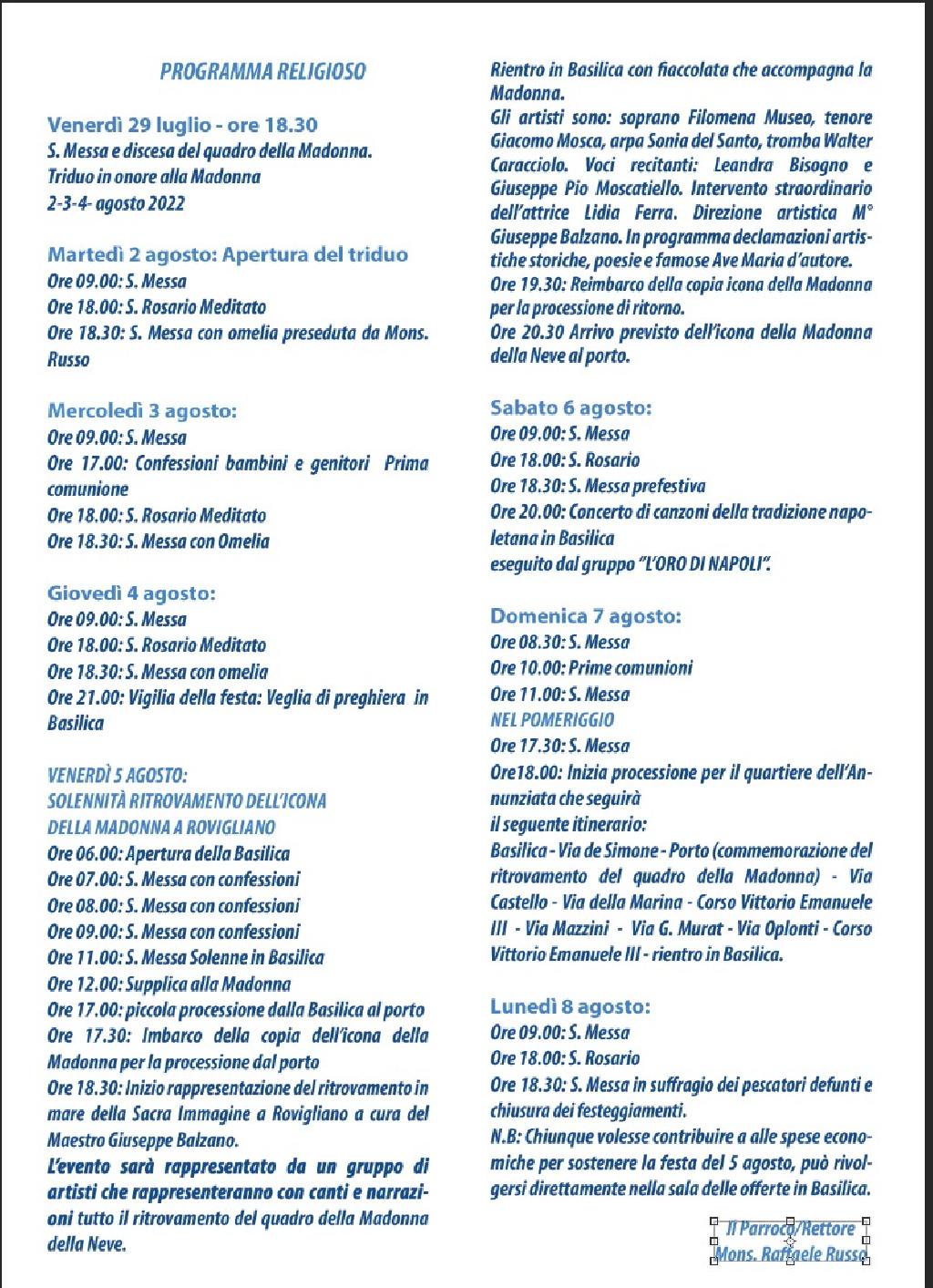 PROGRAMMA RELIGIOSO

Venerdì 29 luglio - ore 18.30
S. Messa e discesa del quadro della Madonna.
Triduo in onore alla Madonna
2-3-4- agosto 2022

Martedì 2 agosto: Apertura del triduo
Ore 09.00: S. Messa
Ore 18.00: S. Rosario Meditato
Ore 18.30: S. Messa con omelia preseduta da Mons. Russo

Mercoledì 3 agosto:
Ore 09.00: S. Messa
Ore 17.00: Confessioni bambini e genitori Prima comunione
Ore 18.00: S. Rosario Meditato
Ore 18.30: S. Messa con Omelia

Giovedì 4 agosto:
Ore 09.00: S. Messa
Ore 18.00: S. Rosario Meditato
Ore 18.30: S. Messa con omelia
Ore 21.00: Vigilia della festa: Veglia di preghiera in Basilica

VENERDÌ 5 AGOSTO:
SOLENNITÀ RITROVAMENTO DELL'ICONA
DELLA MADONNA A ROVIGLIANO
Ore 06.00: Apertura della Basilica
Ore 07.00: S. Messa con confessioni
Ore 08.00: S. Messa con confessioni
Ore 09.00: S. Messa con confessioni
Ore 11.00: S. Messa Solenne in Basilica
Ore 12.00: Supplica alla Madonna
Ore 17.00: piccola processione dalla Basilica al porto
Ore 17.30: Imbarco della copia dell'icona della Madonna per la processione dal porto
Ore 18.30: Inizio rappresentazione del ritrovamento in mare della Sacra Immagine a Rovigliano a cura del Maestro Giuseppe Balzano.
L'evento sarà rappresentato da un gruppo di artisti che rappresenteranno con canti e narrazioni tutto il ritrovamento del quadro della Madonna della Neve.
Rientro in Basilica con fiaccolata che accompagna la Madonna.
Gli artisti sono: soprano Filomena Museo, tenore Giacomo Mosca, arpa Sonia del Santo, tromba Walter Caracciolo. Voci recitanti: Leandra Bisogno e Giuseppe Pio Moscatiello. Intervento straordinario dell'attrice Lidia Ferra. Direzione artistica M° Giuseppe Balzano. In programma declamazioni artistiche storiche, poesie e famose Ave Maria d'autore.
Ore 19.30: Reimbarco della copia icona della Madonna per la processione di ritorno.
Ore 20.30 Arrivo previsto dell'icona della Madonna della Neve al porto.

Sabato 6 agosto:
Ore 09.00: S. Messa
Ore 18.00: S. Rosario
Ore 18.30: S. Messa prefestiva
Ore 20.00: Concerto di canzoni della tradizione napoletana in Basilica
eseguito dal gruppo "L'ORO DI NAPOLI".

Domenica 7 agosto:
Ore 08.30: S. Messa
Ore 10.00: Prime comunioni
Ore 11.00: S. Messa
NEL POMERIGGIO
Ore 17.30: S. Messa
Ore18.00: Inizia processione per il quartiere dell'Annunziata che seguirà
il seguente itinerario:
Basilica - Via de Simone - Porto (commemorazione del ritrovamento del quadro della Madonna) - Via Castello - Via della Marina - Corso Vittorio Emanuele III - Via Mazzini - Via G. Murat - Via Oplonti - Corso Vittorio Emanuele III - rientro in Basilica.

Lunedì 8 agosto:
Ore 09.00: S. Messa
Ore 18.00: S. Rosario
Ore 18.30: S. Messa in suffragio dei pescatori defunti e chiusura dei festeggiamenti.
N.B: Chiunque volesse contribuire a alle spese economiche per sostenere la festa del 5 agosto, può rivolgersi direttamente nella sala delle offerte in Basilica.

Il Parroco/Rettore
Mons. Raffaele Russo